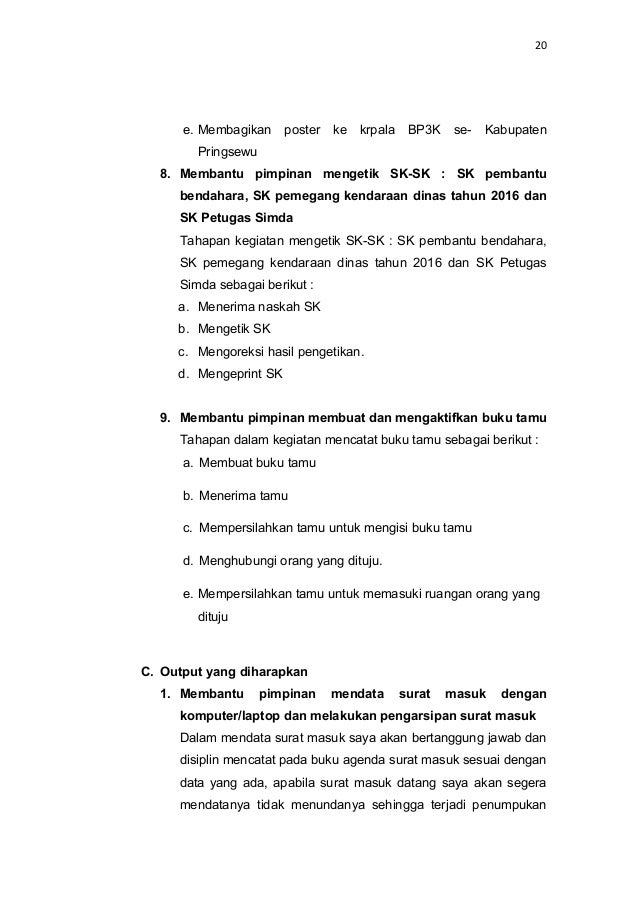 20

e. Membagikan poster ke krpala BP3K se- Kabupaten Pringsewu

8. Membantu pimpinan mengetik SK-SK : SK pembantu bendahara, SK pemegang kendaraan dinas tahun 2016 dan SK Petugas Simda

Tahapan kegiatan mengetik SK-SK : SK pembantu bendahara, SK pemegang kendaraan dinas tahun 2016 dan SK Petugas Simda sebagai berikut :

a. Menerima naskah SK
b. Mengetik SK
c. Mengoreksi hasil pengetikan.
d. Mengeprint SK

9. Membantu pimpinan membuat dan mengaktifkan buku tamu

Tahapan dalam kegiatan mencatat buku tamu sebagai berikut :

a. Membuat buku tamu

b. Menerima tamu

c. Mempersilahkan tamu untuk mengisi buku tamu

d. Menghubungi orang yang dituju.

e. Mempersilahkan tamu untuk memasuki ruangan orang yang dituju

C. Output yang diharapkan

1. Membantu pimpinan mendata surat masuk dengan komputer/laptop dan melakukan pengarsipan surat masuk

Dalam mendata surat masuk saya akan bertanggung jawab dan disiplin mencatat pada buku agenda surat masuk sesuai dengan data yang ada, apabila surat masuk datang saya akan segera mendatanya tidak menundanya sehingga terjadi penumpukan